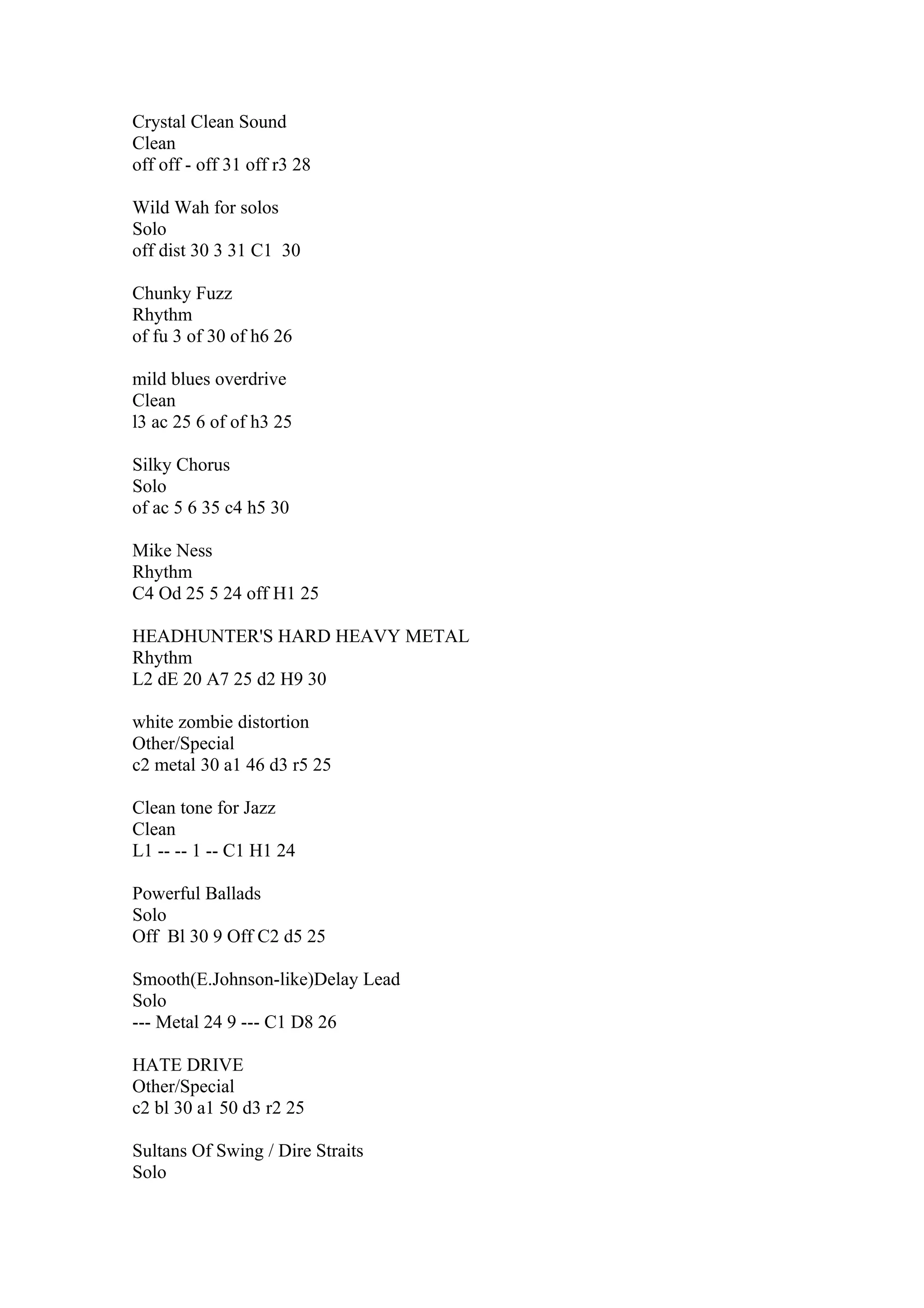 Crystal Clean Sound
Clean
off off - off 31 off r3 28

Wild Wah for solos
Solo
off dist 30 3 31 C1 30

Chunky Fuzz
Rhythm
of fu 3 of 30 of h6 26

mild blues overdrive
Clean
l3 ac 25 6 of of h3 25

Silky Chorus
Solo
of ac 5 6 35 c4 h5 30

Mike Ness
Rhythm
C4 Od 25 5 24 off H1 25

HEADHUNTER'S HARD HEAVY METAL
Rhythm
L2 dE 20 A7 25 d2 H9 30

white zombie distortion
Other/Special
c2 metal 30 a1 46 d3 r5 25

Clean tone for Jazz
Clean
L1 -- -- 1 -- C1 H1 24

Powerful Ballads
Solo
Off Bl 30 9 Off C2 d5 25

Smooth(E.Johnson-like)Delay Lead
Solo
--- Metal 24 9 --- C1 D8 26

HATE DRIVE
Other/Special
c2 bl 30 a1 50 d3 r2 25

Sultans Of Swing / Dire Straits
Solo